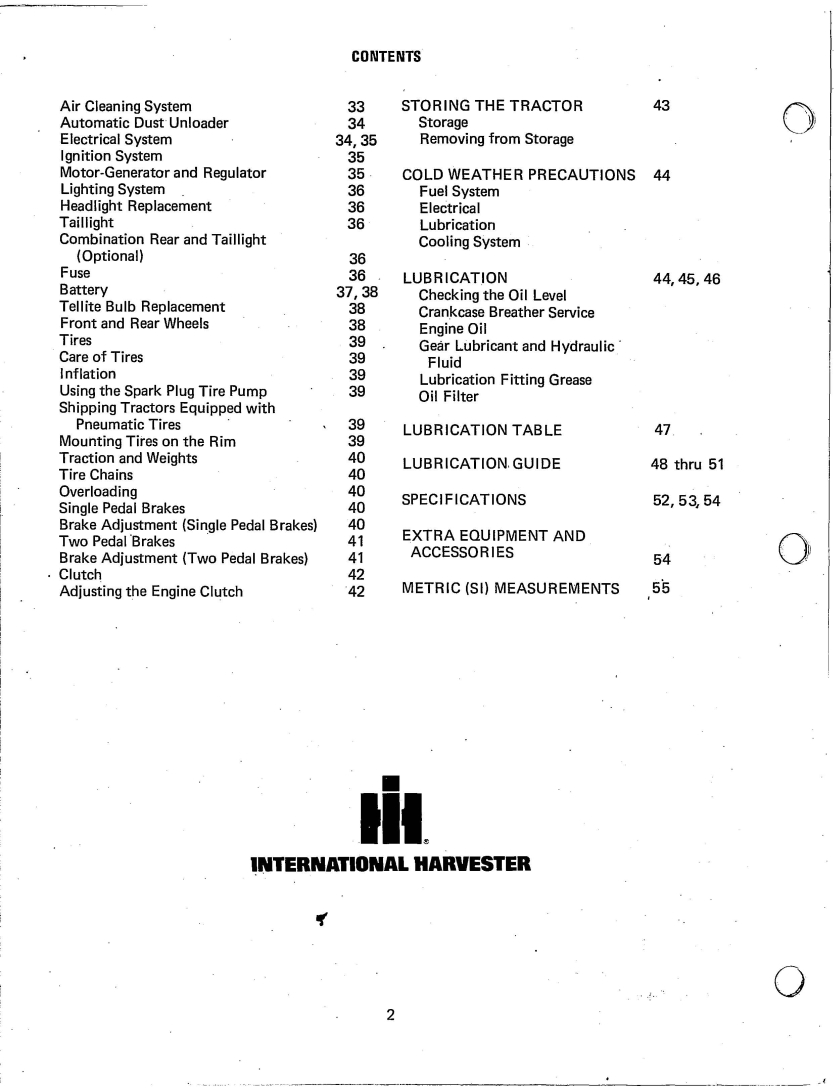 CONTENTS

Air Cleaning System 33
Automatic Dust Unloader 34
Electrical System 34, 35
Ignition System 35
Motor-Generator and Regulator 35
Lighting System 36
Headlight Replacement 36
Taillight 36
Combination Rear and Taillight (Optional) 36
Fuse 36
Battery 37, 38
Tellite Bulb Replacement 38
Front and Rear Wheels 38
Tires 39
Care of Tires 39
Inflation 39
Using the Spark Plug Tire Pump 39
Shipping Tractors Equipped with Pneumatic Tires 39
Mounting Tires on the Rim 39
Traction and Weights 40
Tire Chains 40
Overloading 40
Single Pedal Brakes 40
Brake Adjustment (Single Pedal Brakes) 40
Two Pedal Brakes 41
Brake Adjustment (Two Pedal Brakes) 41
Clutch 42
Adjusting the Engine Clutch 42

STORING THE TRACTOR 43
Storage
Removing from Storage

COLD WEATHER PRECAUTIONS 44
Fuel System
Electrical
Lubrication
Cooling System

LUBRICATION 44, 45, 46
Checking the Oil Level
Crankcase Breather Service
Engine Oil
Gear Lubricant and Hydraulic Fluid
Lubrication Fitting Grease
Oil Filter

LUBRICATION TABLE 47

LUBRICATION GUIDE 48 thru 51

SPECIFICATIONS 52, 53, 54

EXTRA EQUIPMENT AND ACCESSORIES 54

METRIC (SI) MEASUREMENTS 55

INTERNATIONAL HARVESTER

2